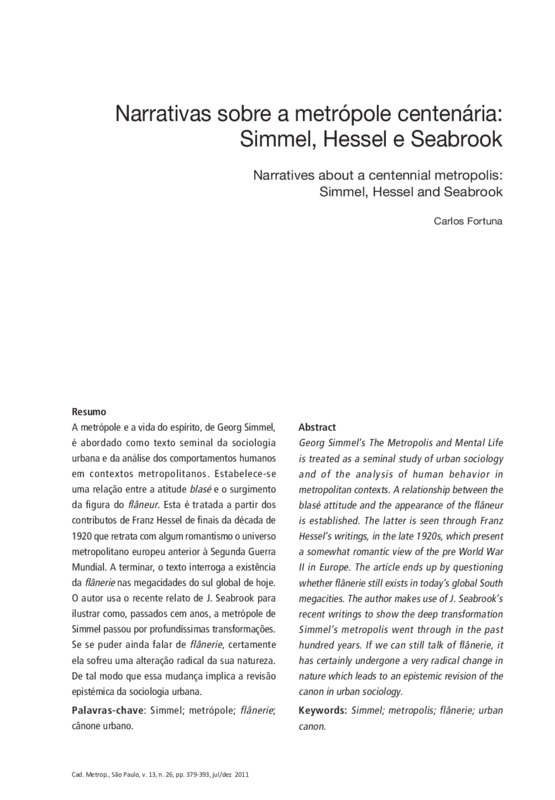 Narrativas sobre a metrópole centenária: Simmel, Hessel e Seabrook

Narratives about a centennial metropolis: Simmel, Hessel and Seabrook

Carlos Fortuna

Resumo
A metrópole e a vida do espírito, de Georg Simmel, é abordado como texto seminal da sociologia urbana e da análise dos comportamentos humanos em contextos metropolitanos. Estabelece-se uma relação entre a atitude blasé e o surgimento da figura do flâneur. Esta é tratada a partir dos contributos de Franz Hessel de finais da década de 1920 que retrata com algum romantismo o universo metropolitano europeu anterior à Segunda Guerra Mundial. A terminar, o texto interroga a existência da flânerie nas megacidades do sul global de hoje. O autor usa o recente relato de J. Seabrook para ilustrar como, passados cem anos, a metrópole de Simmel passou por profundíssimas transformações. Se se puder ainda falar de flânerie, certamente ela sofreu uma alteração radical da sua natureza. De tal modo que essa mudança implica a revisão epistémica da sociologia urbana.

Palavras-chave: Simmel; metrópole; flânerie; cânone urbano.

Abstract
Georg Simmel's The Metropolis and Mental Life is treated as a seminal study of urban sociology and of the analysis of human behavior in metropolitan contexts. A relationship between the blasé attitude and the appearance of the flâneur is established. The latter is seen through Franz Hessel's writings, in the late 1920s, which present a somewhat romantic view of the pre World War II in Europe. The article ends up by questioning whether flânerie still exists in today's global South megacities. The author makes use of J. Seabrook's recent writings to show the deep transformation Simmel's metropolis went through in the past hundred years. If we can still talk of flânerie, it has certainly undergone a very radical change in nature which leads to an epistemic revision of the canon in urban sociology.

Keywords: Simmel; metropolis; flânerie; urban canon.

Cad. Metrop., São Paulo, v. 13, n. 26, pp. 379-393, jul/dez 2011